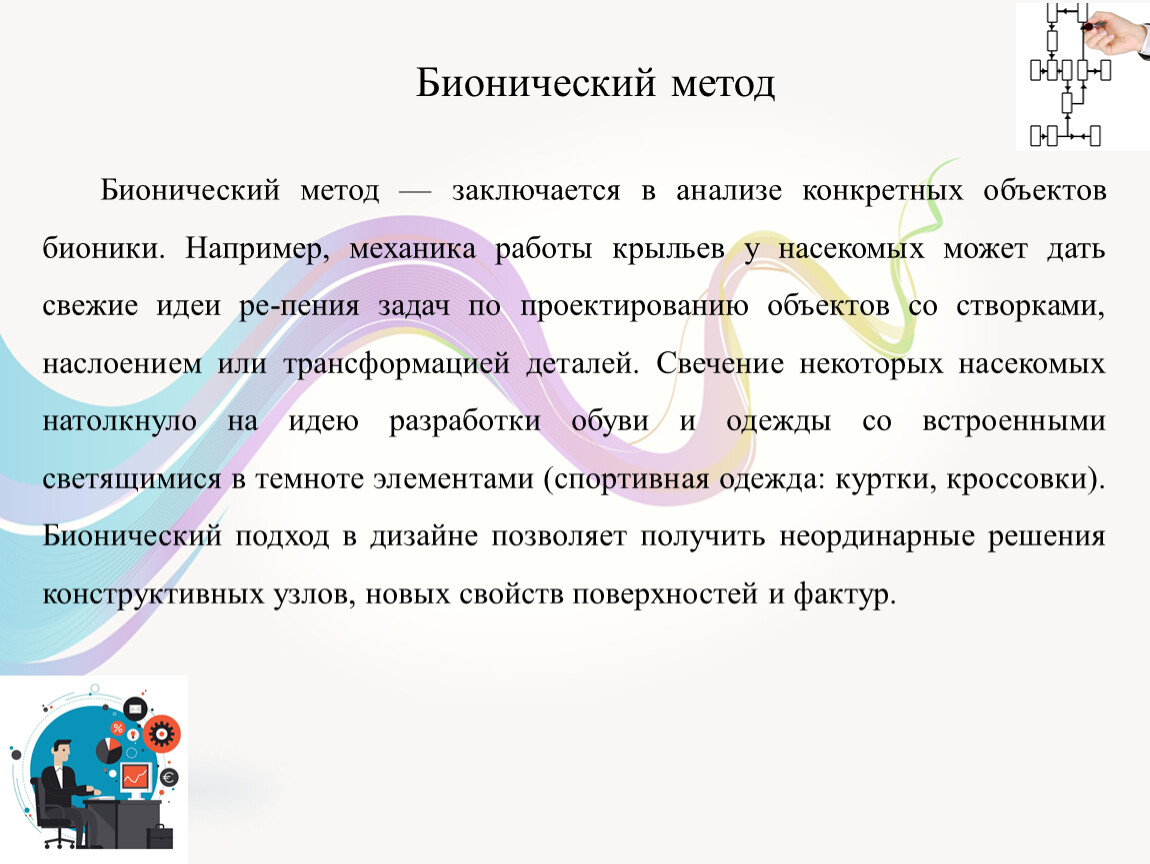 Бионический метод

Бионический метод — заключается в анализе конкретных объектов бионики. Например, механика работы крыльев у насекомых может дать свежие идеи ре-пения задач по проектированию объектов со створками, наслоением или трансформацией деталей. Свечение некоторых насекомых натолкнуло на идею разработки обуви и одежды со встроенными светящимися в темноте элементами (спортивная одежда: куртки, кроссовки). Бионический подход в дизайне позволяет получить неординарные решения конструктивных узлов, новых свойств поверхностей и фактур.